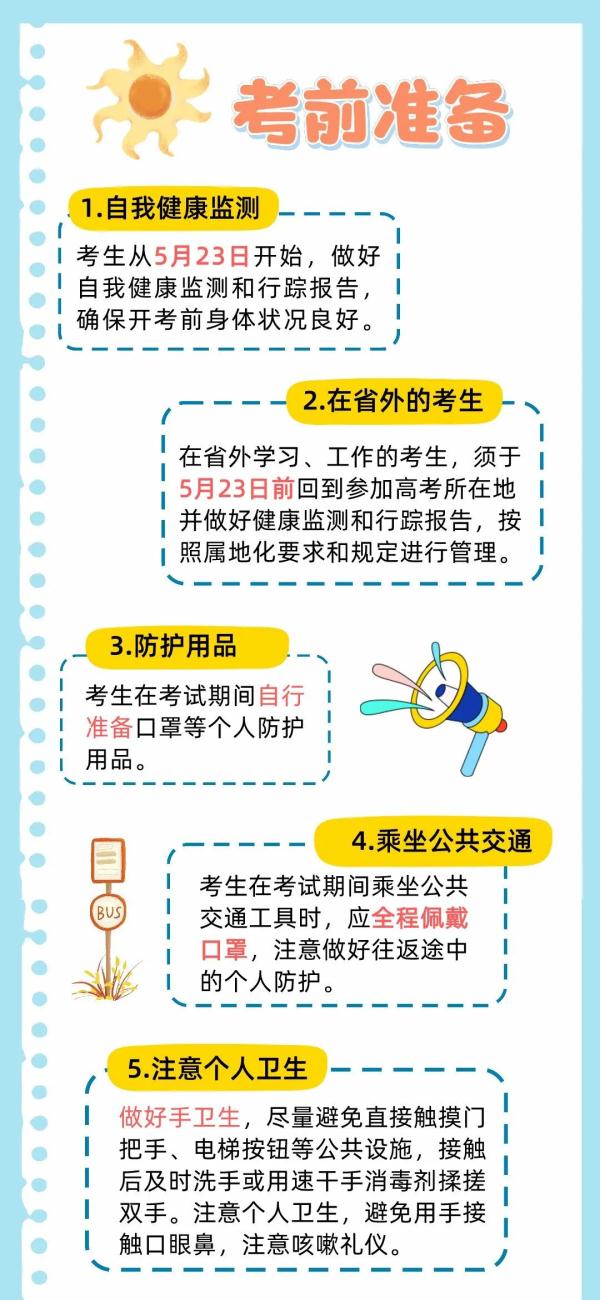 考前准备

1.自我健康监测

考生从5月23日开始，做好自我健康监测和行踪报告，确保开考前身体状况良好。

2.在省外的考生

在省外学习、工作的考生，须于5月23日前回到参加高考所在地并做好健康监测和行踪报告，按照属地化要求和规定进行管理。

3.防护用品

考生在考试期间自行准备口罩等个人防护用品。

4.乘坐公共交通

BUS

考生在考试期间乘坐公共交通工具时，应全程佩戴口罩，注意做好往返途中的个人防护。

5.注意个人卫生

做好手卫生，尽量避免直接触摸门把手、电梯按钮等公共设施，接触后及时洗手或用速干手消毒剂揉搓双手。注意个人卫生，避免用手接触口眼鼻，注意咳嗽礼仪。